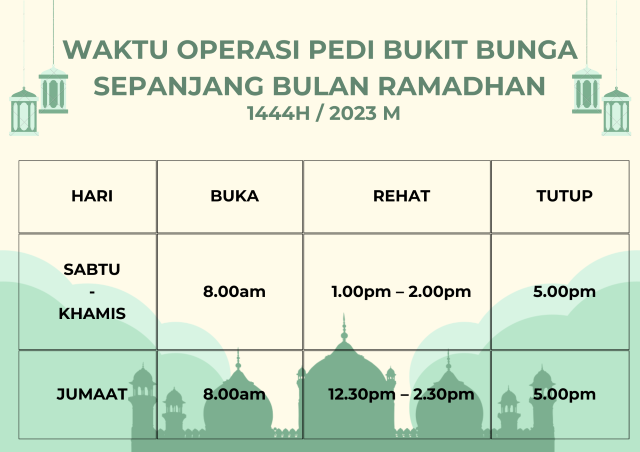 WAKTU OPERASI PEDI BUKIT BUNGA
SEPANJANG BULAN RAMADHAN
1444H / 2023 M

| HARI | BUKA | REHAT | TUTUP |
|---|---|---|---|
| SABTU - KHAMIS | 8.00am | 1.00pm – 2.00pm | 5.00pm |
| JUMAAT | 8.00am | 12.30pm – 2.30pm | 5.00pm |